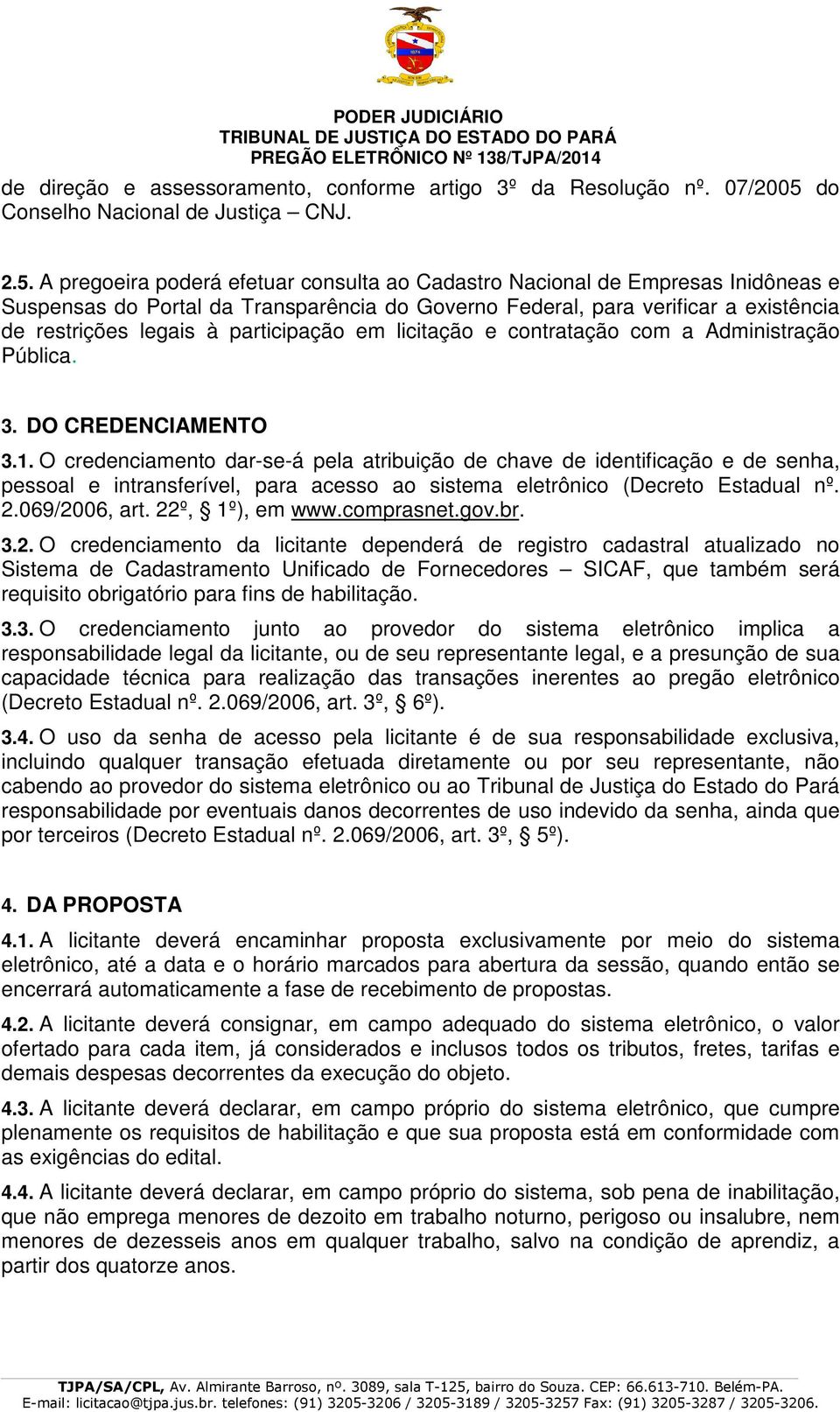 PODER JUDICIÁRIO
TRIBUNAL DE JUSTIÇA DO ESTADO DO PARÁ
PREGÃO ELETRÔNICO Nº 138/TJPA/2014

de direção e assessoramento, conforme artigo 3º da Resolução nº. 07/2005 do Conselho Nacional de Justiça – CNJ.

2.5. A pregoeira poderá efetuar consulta ao Cadastro Nacional de Empresas Inidôneas e Suspensas do Portal da Transparência do Governo Federal, para verificar a existência de restrições legais à participação em licitação e contratação com a Administração Pública.

3. DO CREDENCIAMENTO

3.1. O credenciamento dar-se-á pela atribuição de chave de identificação e de senha, pessoal e intransferível, para acesso ao sistema eletrônico (Decreto Estadual nº. 2.069/2006, art. 22º, § 1º), em www.comprasnet.gov.br.

3.2. O credenciamento da licitante dependerá de registro cadastral atualizado no Sistema de Cadastramento Unificado de Fornecedores – SICAF, que também será requisito obrigatório para fins de habilitação.

3.3. O credenciamento junto ao provedor do sistema eletrônico implica a responsabilidade legal da licitante, ou de seu representante legal, e a presunção de sua capacidade técnica para realização das transações inerentes ao pregão eletrônico (Decreto Estadual nº. 2.069/2006, art. 3º, § 6º).

3.4. O uso da senha de acesso pela licitante é de sua responsabilidade exclusiva, incluindo qualquer transação efetuada diretamente ou por seu representante, não cabendo ao provedor do sistema eletrônico ou ao Tribunal de Justiça do Estado do Pará responsabilidade por eventuais danos decorrentes de uso indevido da senha, ainda que por terceiros (Decreto Estadual nº. 2.069/2006, art. 3º, § 5º).

4. DA PROPOSTA

4.1. A licitante deverá encaminhar proposta exclusivamente por meio do sistema eletrônico, até a data e o horário marcados para abertura da sessão, quando então se encerrará automaticamente a fase de recebimento de propostas.

4.2. A licitante deverá consignar, em campo adequado do sistema eletrônico, o valor ofertado para cada item, já considerados e inclusos todos os tributos, fretes, tarifas e demais despesas decorrentes da execução do objeto.

4.3. A licitante deverá declarar, em campo próprio do sistema eletrônico, que cumpre plenamente os requisitos de habilitação e que sua proposta está em conformidade com as exigências do edital.

4.4. A licitante deverá declarar, em campo próprio do sistema, sob pena de inabilitação, que não emprega menores de dezoito em trabalho noturno, perigoso ou insalubre, nem menores de dezesseis anos em qualquer trabalho, salvo na condição de aprendiz, a partir dos quatorze anos.

TJPA/SA/CPL, Av. Almirante Barroso, nº. 3089, sala T-125, bairro do Souza. CEP: 66.613-710. Belém-PA.
E-mail: licitacao@tjpa.jus.br. telefones: (91) 3205-3206 / 3205-3189 / 3205-3257 Fax: (91) 3205-3287 / 3205-3206.